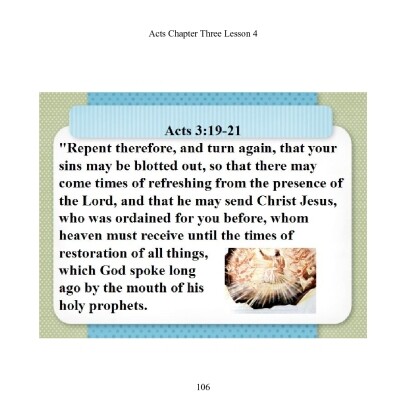 Acts Chapter Three Lesson 4

Acts 3:19-21

"Repent therefore, and turn again, that your sins may be blotted out, so that there may come times of refreshing from the presence of the Lord, and that he may send Christ Jesus, who was ordained for you before, whom heaven must receive until the times of restoration of all things, which God spoke long ago by the mouth of his holy prophets.

106